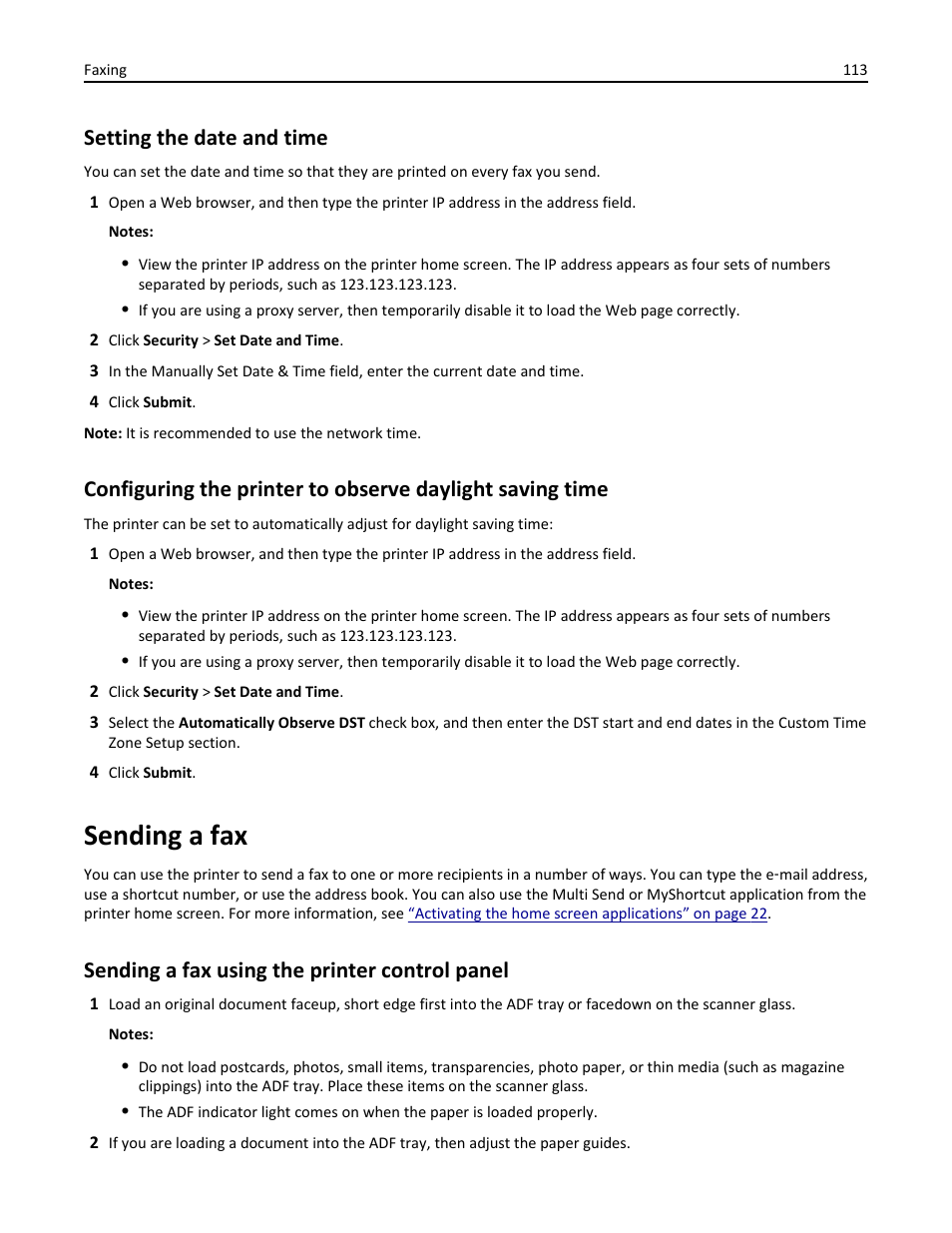 Faxing 113

Setting the date and time

You can set the date and time so that they are printed on every fax you send.

1 Open a Web browser, and then type the printer IP address in the address field.

Notes:

• View the printer IP address on the printer home screen. The IP address appears as four sets of numbers separated by periods, such as 123.123.123.123.
• If you are using a proxy server, then temporarily disable it to load the Web page correctly.

2 Click Security > Set Date and Time.

3 In the Manually Set Date & Time field, enter the current date and time.

4 Click Submit.

Note: It is recommended to use the network time.

Configuring the printer to observe daylight saving time

The printer can be set to automatically adjust for daylight saving time:

1 Open a Web browser, and then type the printer IP address in the address field.

Notes:

• View the printer IP address on the printer home screen. The IP address appears as four sets of numbers separated by periods, such as 123.123.123.123.
• If you are using a proxy server, then temporarily disable it to load the Web page correctly.

2 Click Security > Set Date and Time.

3 Select the Automatically Observe DST check box, and then enter the DST start and end dates in the Custom Time Zone Setup section.

4 Click Submit.

Sending a fax

You can use the printer to send a fax to one or more recipients in a number of ways. You can type the e-mail address, use a shortcut number, or use the address book. You can also use the Multi Send or MyShortcut application from the printer home screen. For more information, see "Activating the home screen applications" on page 22.

Sending a fax using the printer control panel

1 Load an original document faceup, short edge first into the ADF tray or facedown on the scanner glass.

Notes:

• Do not load postcards, photos, small items, transparencies, photo paper, or thin media (such as magazine clippings) into the ADF tray. Place these items on the scanner glass.
• The ADF indicator light comes on when the paper is loaded properly.

2 If you are loading a document into the ADF tray, then adjust the paper guides.